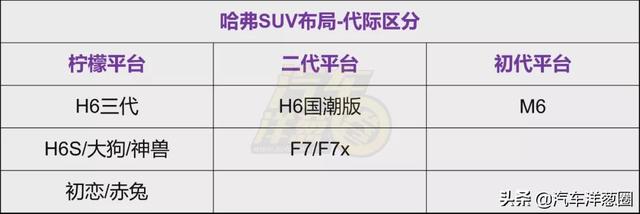 哈弗SUV布局-代际区分

| 柠檬平台 | 二代平台 | 初代平台 |
|---|---|---|
| H6三代 | H6国潮版 | M6 |
| H6S/大狗/神兽 | F7/F7x | |
| 初恋/赤兔 | | |

头条 @汽车洋葱圈